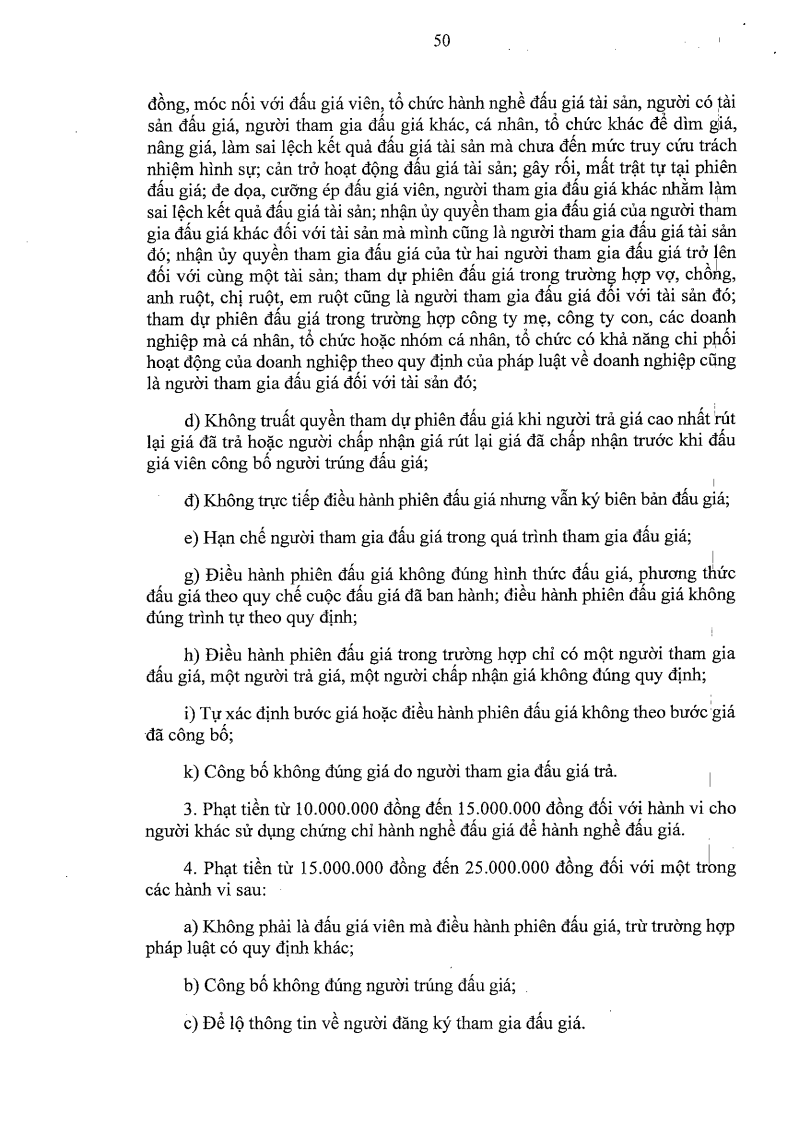 50

đồng, móc nối với đấu giá viên, tổ chức hành nghề đấu giá tài sản, người có tài sản đấu giá, người tham gia đấu giá khác, cá nhân, tổ chức khác để dìm giá, nâng giá, làm sai lệch kết quả đấu giá tài sản mà chưa đến mức truy cứu trách nhiệm hình sự; cản trở hoạt động đấu giá tài sản; gây rối, mất trật tự tại phiên đấu giá; đe dọa, cưỡng ép đấu giá viên, người tham gia đấu giá khác nhằm làm sai lệch kết quả đấu giá tài sản; nhận ủy quyền tham gia đấu giá của người tham gia đấu giá khác đối với tài sản mà mình cũng là người tham gia đấu giá tài sản đó; nhận ủy quyền tham gia đấu giá của từ hai người tham gia đấu giá trở lên đối với cùng một tài sản; tham dự phiên đấu giá trong trường hợp vợ, chồng, anh ruột, chị ruột, em ruột cũng là người tham gia đấu giá đối với tài sản đó; tham dự phiên đấu giá trong trường hợp công ty mẹ, công ty con, các doanh nghiệp mà cá nhân, tổ chức hoặc nhóm cá nhân, tổ chức có khả năng chi phối hoạt động của doanh nghiệp theo quy định của pháp luật về doanh nghiệp cũng là người tham gia đấu giá đối với tài sản đó;

d) Không truất quyền tham dự phiên đấu giá khi người trả giá cao nhất rút lại giá đã trả hoặc người chấp nhận giá rút lại giá đã chấp nhận trước khi đấu giá viên công bố người trúng đấu giá;

đ) Không trực tiếp điều hành phiên đấu giá nhưng vẫn ký biên bản đấu giá;

e) Hạn chế người tham gia đấu giá trong quá trình tham gia đấu giá;

g) Điều hành phiên đấu giá không đúng hình thức đấu giá, phương thức đấu giá theo quy chế cuộc đấu giá đã ban hành; điều hành phiên đấu giá không đúng trình tự theo quy định;

h) Điều hành phiên đấu giá trong trường hợp chỉ có một người tham gia đấu giá, một người trả giá, một người chấp nhận giá không đúng quy định;

i) Tự xác định bước giá hoặc điều hành phiên đấu giá không theo bước giá đã công bố;

k) Công bố không đúng giá do người tham gia đấu giá trả.

3. Phạt tiền từ 10.000.000 đồng đến 15.000.000 đồng đối với hành vi cho người khác sử dụng chứng chỉ hành nghề đấu giá để hành nghề đấu giá.

4. Phạt tiền từ 15.000.000 đồng đến 25.000.000 đồng đối với một trong các hành vi sau:

a) Không phải là đấu giá viên mà điều hành phiên đấu giá, trừ trường hợp pháp luật có quy định khác;

b) Công bố không đúng người trúng đấu giá;

c) Để lộ thông tin về người đăng ký tham gia đấu giá.